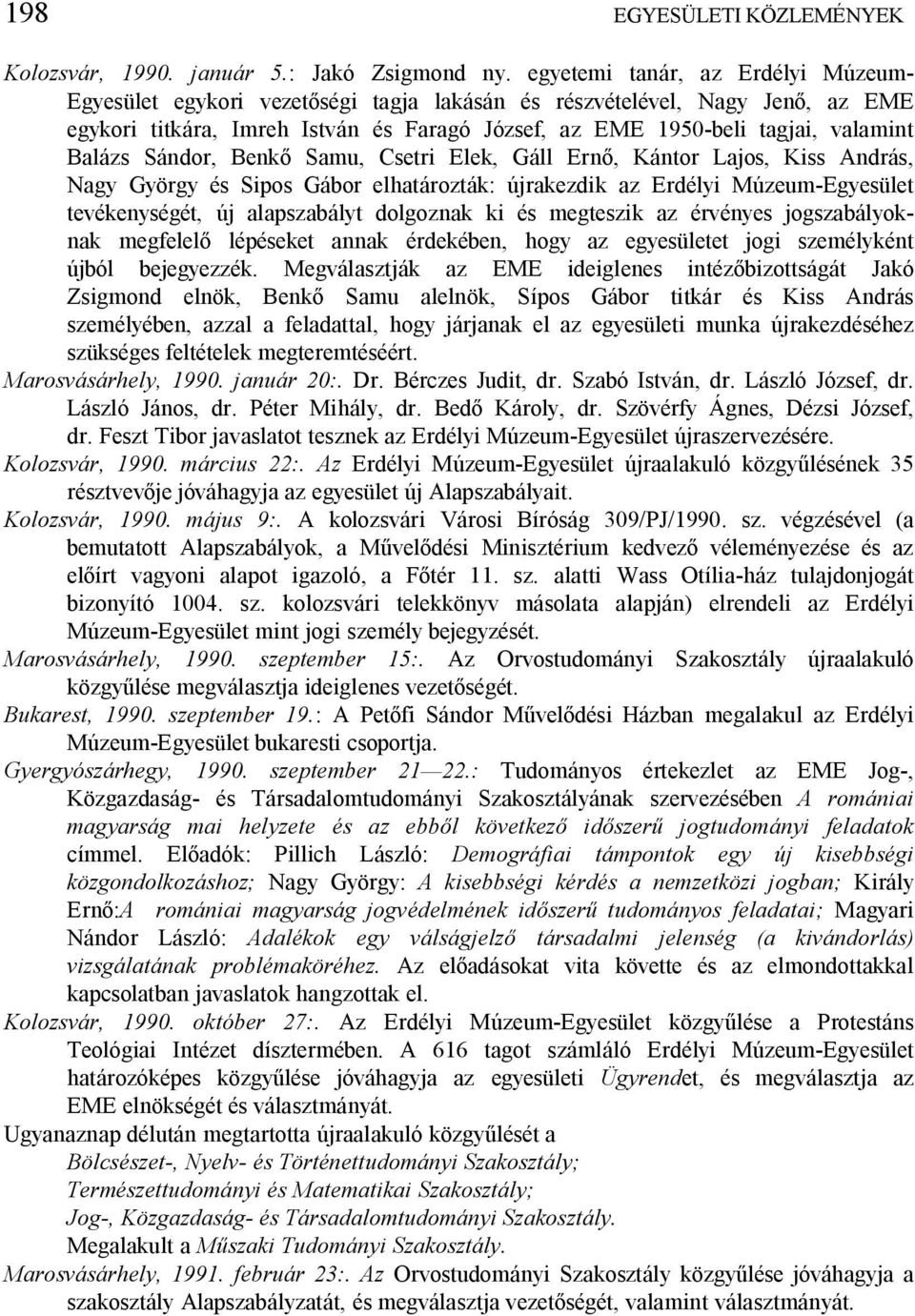 198 EGYESÜLETI KÖZLEMÉNYEK

Kolozsvár, 1990. január 5.: Jakó Zsigmond ny. egyetemi tanár, az Erdélyi Múzeum-Egyesület egykori vezetőségi tagja lakásán és részvételével, Nagy Jenő, az EME egykori titkára, Imreh István és Faragó József, az EME 1950-beli tagjai, valamint Balázs Sándor, Benkő Samu, Csetri Elek, Gáll Ernő, Kántor Lajos, Kiss András, Nagy György és Sipos Gábor elhatározták: újrakezdik az Erdélyi Múzeum-Egyesület tevékenységét, új alapszabályt dolgoznak ki és megteszik az érvényes jogszabályoknak megfelelő lépéseket annak érdekében, hogy az egyesületet jogi személyként újból bejegyezzék. Megválasztják az EME ideiglenes intézőbizottságát Jakó Zsigmond elnök, Benkő Samu alelnök, Sípos Gábor titkár és Kiss András személyében, azzal a feladattal, hogy járjanak el az egyesületi munka újrakezdéséhez szükséges feltételek megteremtéséért.

Marosvásárhely, 1990. január 20:. Dr. Bérczes Judit, dr. Szabó István, dr. László József, dr. László János, dr. Péter Mihály, dr. Bedő Károly, dr. Szövérfy Ágnes, Dézsi József, dr. Feszt Tibor javaslatot tesznek az Erdélyi Múzeum-Egyesület újraszervezésére.

Kolozsvár, 1990. március 22:. Az Erdélyi Múzeum-Egyesület újraalakuló közgyűlésének 35 résztvevője jóváhagyja az egyesület új Alapszabályait.

Kolozsvár, 1990. május 9:. A kolozsvári Városi Bíróság 309/PJ/1990. sz. végzésével (a bemutatott Alapszabályok, a Művelődési Minisztérium kedvező véleményezése és az előírt vagyoni alapot igazoló, a Főtér 11. sz. alatti Wass Otília-ház tulajdonjogát bizonyító 1004. sz. kolozsvári telekkönyv másolata alapján) elrendeli az Erdélyi Múzeum-Egyesület mint jogi személy bejegyzését.

Marosvásárhely, 1990. szeptember 15:. Az Orvostudományi Szakosztály újraalakuló közgyűlése megválasztja ideiglenes vezetőségét.

Bukarest, 1990. szeptember 19.: A Petőfi Sándor Művelődési Házban megalakul az Erdélyi Múzeum-Egyesület bukaresti csoportja.

Gyergyószárhegy, 1990. szeptember 21—22.: Tudományos értekezlet az EME Jog-, Közgazdaság- és Társadalomtudományi Szakosztályának szervezésében A romániai magyarság mai helyzete és az ebből következő időszerű jogtudományi feladatok címmel. Előadók: Pillich László: Demográfiai támpontok egy új kisebbségi közgondolkozáshoz; Nagy György: A kisebbségi kérdés a nemzetközi jogban; Király Ernő:A romániai magyarság jogvédelmének időszerű tudományos feladatai; Magyari Nándor László: Adalékok egy válságjelző társadalmi jelenség (a kivándorlás) vizsgálatának problémaköréhez. Az előadásokat vita követte és az elmondottakkal kapcsolatban javaslatok hangzottak el.

Kolozsvár, 1990. október 27:. Az Erdélyi Múzeum-Egyesület közgyűlése a Protestáns Teológiai Intézet dísztermében. A 616 tagot számláló Erdélyi Múzeum-Egyesület határozóképes közgyűlése jóváhagyja az egyesületi Ügyrendet, és megválasztja az EME elnökségét és választmányát.

Ugyanaznap délután megtartotta újraalakuló közgyűlését a
Bölcsészet-, Nyelv- és Történettudományi Szakosztály;
Természettudományi és Matematikai Szakosztály;
Jog-, Közgazdaság- és Társadalomtudományi Szakosztály.
Megalakult a Műszaki Tudományi Szakosztály.

Marosvásárhely, 1991. február 23:. Az Orvostudományi Szakosztály közgyűlése jóváhagyja a szakosztály Alapszabályzatát, és megválasztja vezetőségét, valamint választmányát.